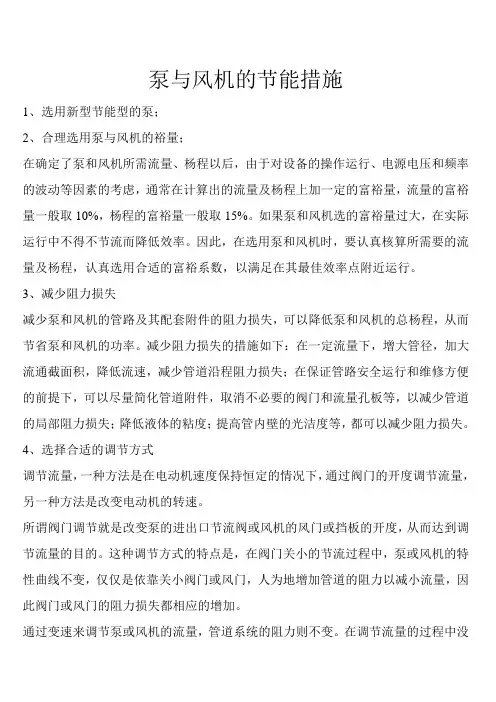 泵与风机的节能措施

1、选用新型节能型的泵；

2、合理选用泵与风机的裕量；

在确定了泵和风机所需流量、杨程以后，由于对设备的操作运行、电源电压和频率的波动等因素的考虑，通常在计算出的流量及杨程上加一定的富裕量，流量的富裕量一般取 10%，杨程的富裕量一般取 15%。如果泵和风机选的富裕量过大，在实际运行中不得不节流而降低效率。因此，在选用泵和风机时，要认真核算所需要的流量及杨程，认真选用合适的富裕系数，以满足在其最佳效率点附近运行。

3、减少阻力损失

减少泵和风机的管路及其配套附件的阻力损失，可以降低泵和风机的总杨程，从而节省泵和风机的功率。减少阻力损失的措施如下：在一定流量下，增大管径，加大流通截面积，降低流速，减少管道沿程阻力损失；在保证管路安全运行和维修方便的前提下，可以尽量简化管道附件，取消不必要的阀门和流量孔板等，以减少管道的局部阻力损失；降低液体的粘度；提高管内壁的光洁度等，都可以减少阻力损失。

4、选择合适的调节方式

调节流量，一种方法是在电动机速度保持恒定的情况下，通过阀门的开度调节流量，另一种方法是改变电动机的转速。

所谓阀门调节就是改变泵的进出口节流阀或风机的风门或挡板的开度，从而达到调节流量的目的。这种调节方式的特点是，在阀门关小的节流过程中，泵或风机的特性曲线不变，仅仅是依靠关小阀门或风门，人为地增加管道的阻力以减小流量，因此阀门或风门的阻力损失都相应的增加。

通过变速来调节泵或风机的流量，管道系统的阻力则不变。在调节流量的过程中没